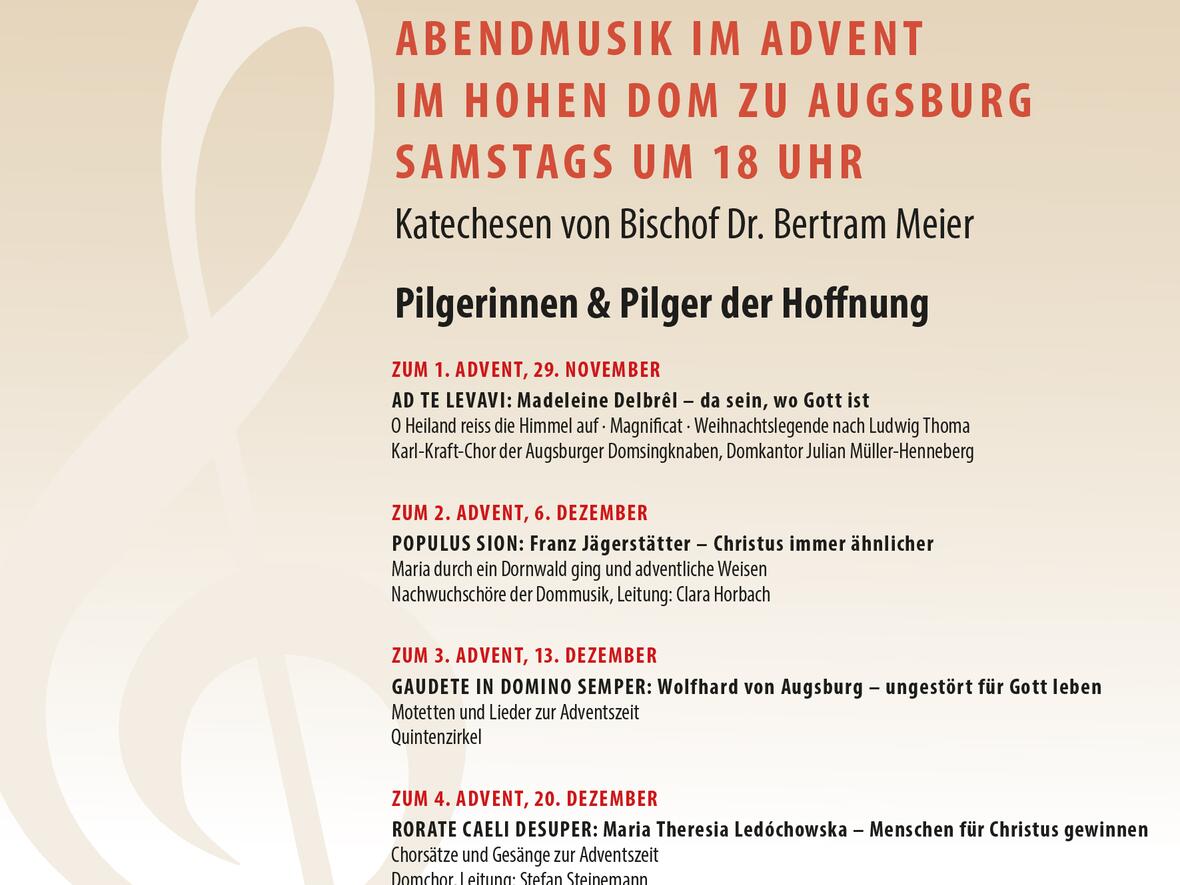 ABENDMUSIK IM ADVENT
IM HOHEN DOM ZU AUGSBURG
SAMSTAGS UM 18 UHR

Katechesen von Bischof Dr. Bertram Meier

Pilgerinnen & Pilger der Hoffnung

ZUM 1. ADVENT, 29. NOVEMBER
AD TE LEVAVI: Madeleine Delbrêl – da sein, wo Gott ist
O Heiland reiss die Himmel auf · Magnificat · Weihnachtslegende nach Ludwig Thoma
Karl-Kraft-Chor der Augsburger Domsingknaben, Domkantor Julian Müller-Henneberg

ZUM 2. ADVENT, 6. DEZEMBER
POPULUS SION: Franz Jägerstätter – Christus immer ähnlicher
Maria durch ein Dornwald ging und adventliche Weisen
Nachwuchschöre der Dommusik, Leitung: Clara Horbach

ZUM 3. ADVENT, 13. DEZEMBER
GAUDETE IN DOMINO SEMPER: Wolfhard von Augsburg – ungestört für Gott leben
Motetten und Lieder zur Adventszeit
Quintenzirkel

ZUM 4. ADVENT, 20. DEZEMBER
RORATE CAELI DESUPER: Maria Theresia Ledóchowska – Menschen für Christus gewinnen
Chorsätze und Gesänge zur Adventszeit
Domchor, Leitung: Stefan Steinemann